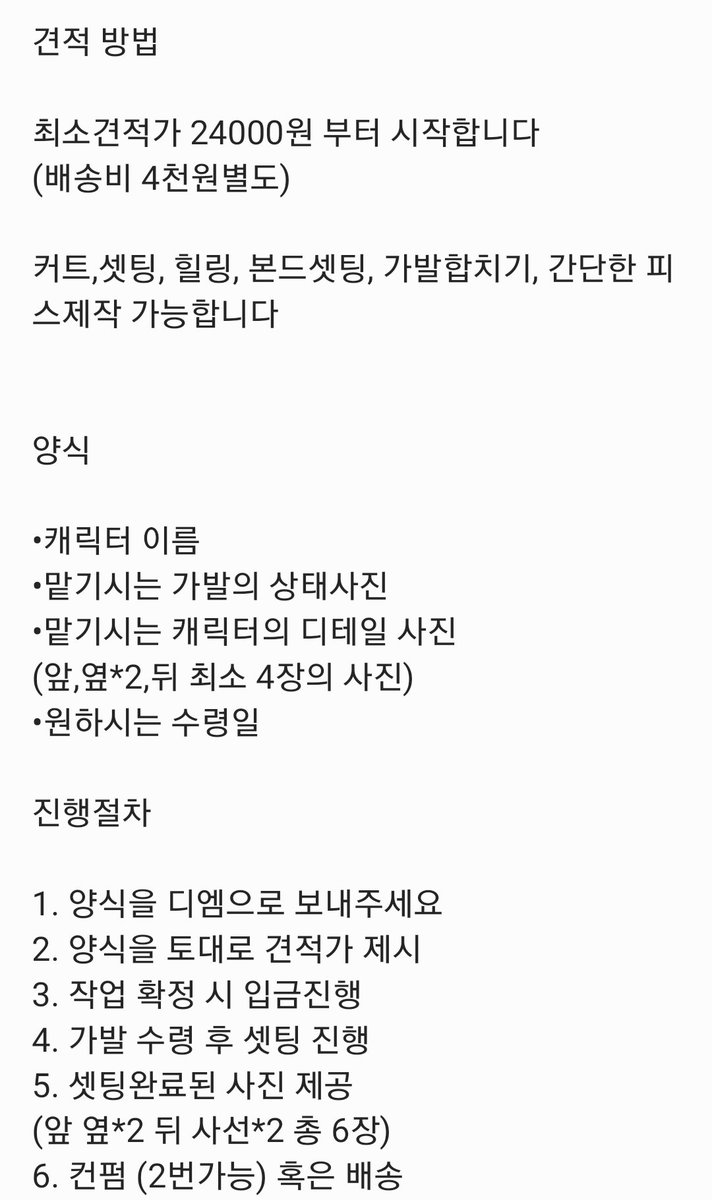 견적 방법

최소견적가 24000원 부터 시작합니다
(배송비 4천원별도)

커트,셋팅, 힐링, 본드셋팅, 가발합치기, 간단한 피스제작 가능합니다

양식

•캐릭터 이름
•맡기시는 가발의 상태사진
•맡기시는 캐릭터의 디테일 사진
(앞,옆*2,뒤 최소 4장의 사진)
•원하시는 수령일

진행절차

1. 양식을 디엠으로 보내주세요
2. 양식을 토대로 견적가 제시
3. 작업 확정 시 입금진행
4. 가발 수령 후 셋팅 진행
5. 셋팅완료된 사진 제공
(앞 옆*2 뒤 사선*2 총 6장)
6. 컨펌 (2번가능) 혹은 배송